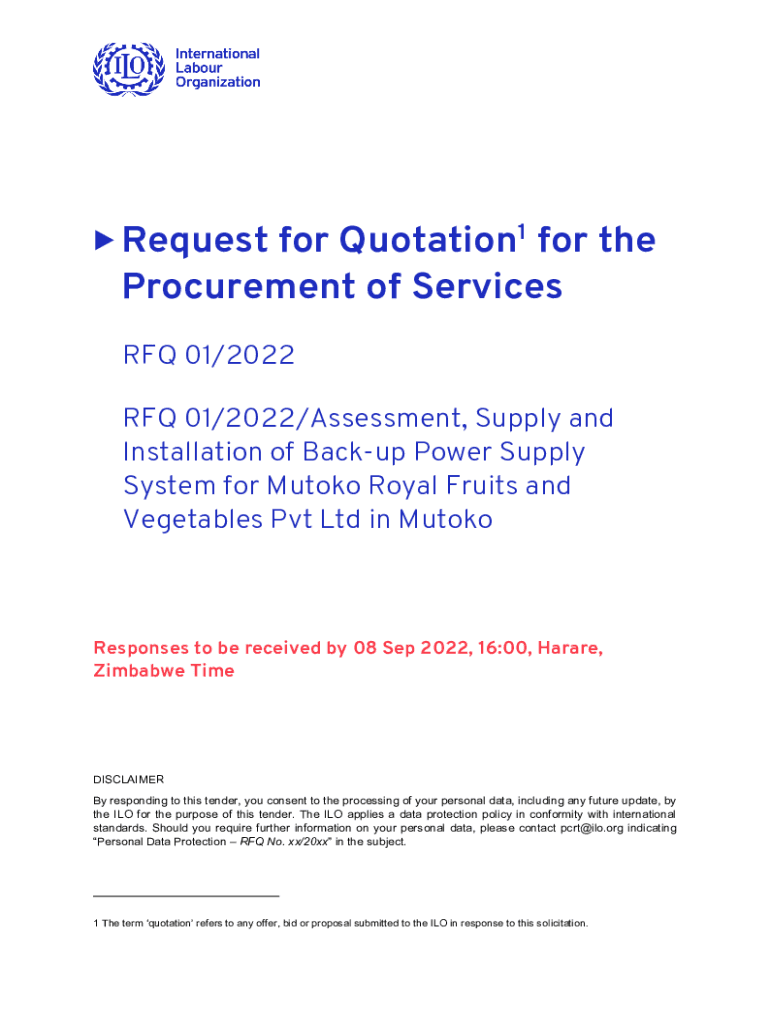 ILO International Labour Organization

▶ Request for Quotation$^1$ for the Procurement of Services

RFQ 01/2022

RFQ 01/2022/Assessment, Supply and Installation of Back-up Power Supply System for Mutoko Royal Fruits and Vegetables Pvt Ltd in Mutoko

Responses to be received by 08 Sep 2022, 16:00, Harare, Zimbabwe Time

DISCLAIMER

By responding to this tender, you consent to the processing of your personal data, including any future update, by the ILO for the purpose of this tender. The ILO applies a data protection policy in conformity with international standards. Should you require further information on your personal data, please contact pcrt@ilo.org indicating "Personal Data Protection – RFQ No. xx/20xx" in the subject.

1 The term 'quotation' refers to any offer, bid or proposal submitted to the ILO in response to this solicitation.